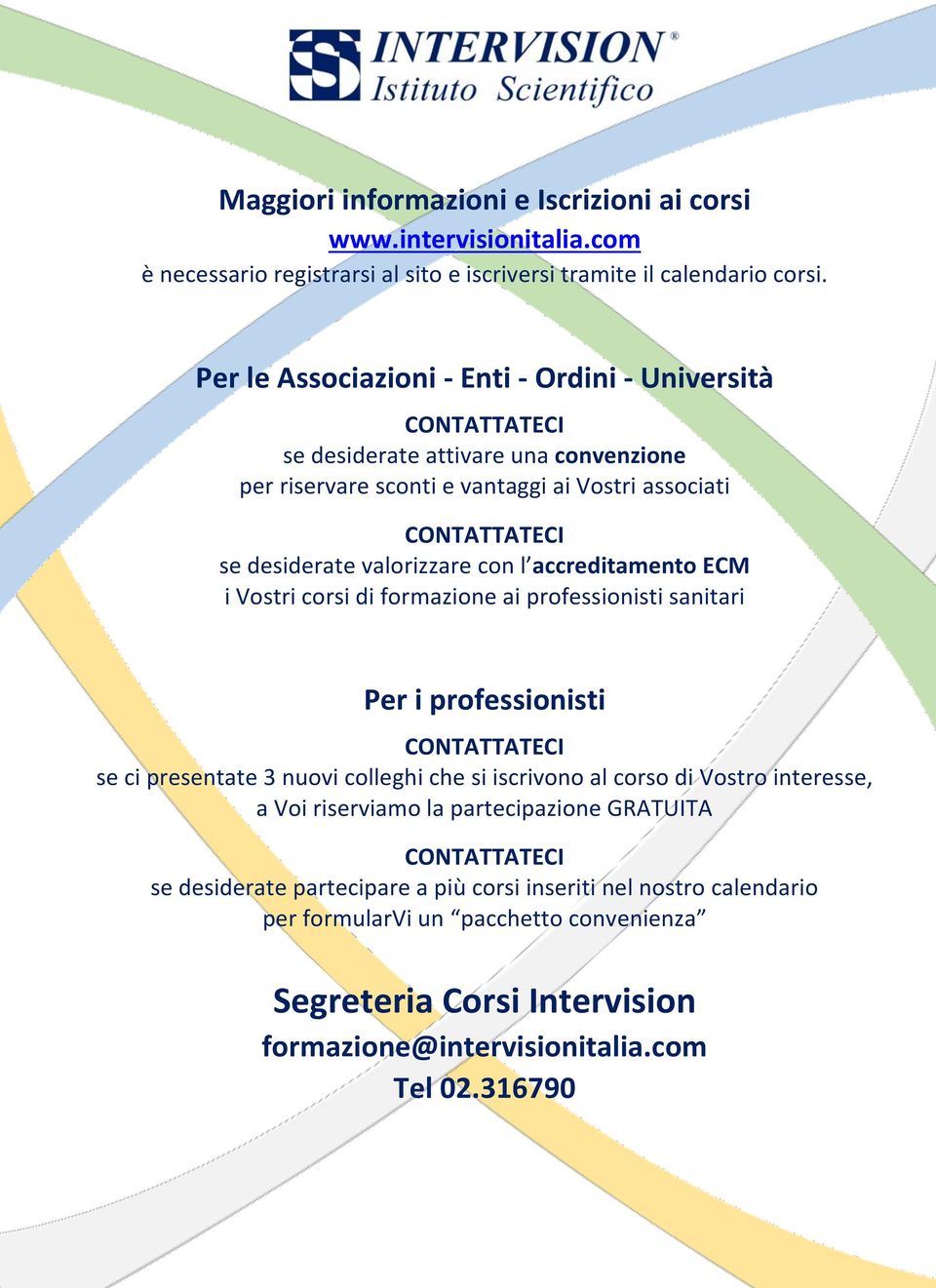 INTERVISION®
Istituto Scientifico

Maggiori informazioni e Iscrizioni ai corsi
www.intervisionitalia.com
è necessario registrarsi al sito e iscriversi tramite il calendario corsi.

Per le Associazioni - Enti - Ordini - Università

CONTATTATECI
se desiderate attivare una convenzione
per riservare sconti e vantaggi ai Vostri associati

CONTATTATECI
se desiderate valorizzare con l'accreditamento ECM
i Vostri corsi di formazione ai professionisti sanitari

Per i professionisti

CONTATTATECI
se ci presentate 3 nuovi colleghi che si iscrivono al corso di Vostro interesse,
a Voi riserviamo la partecipazione GRATUITA

CONTATTATECI
se desiderate partecipare a più corsi inseriti nel nostro calendario
per formularVi un "pacchetto convenienza"

Segreteria Corsi Intervision
formazione@intervisionitalia.com
Tel 02.316790